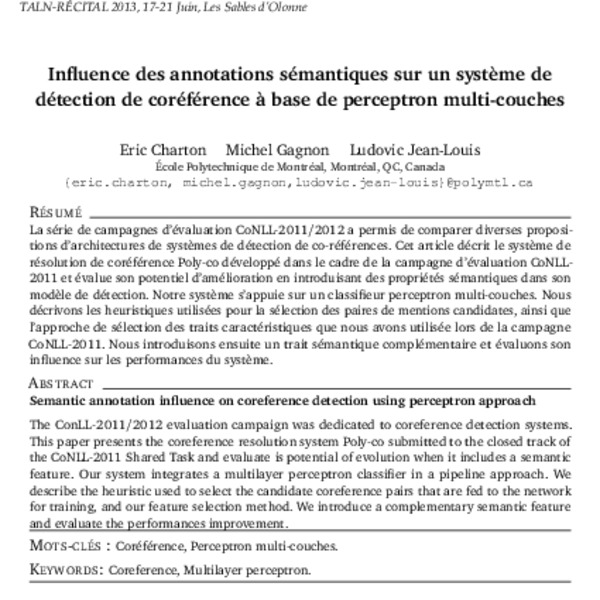 TALN-RÉCITAL 2013, 17-21 Juin, Les Sables d'Olonne

Influence des annotations sémantiques sur un système de détection de coréférence à base de perceptron multi-couches

Eric Charton Michel Gagnon Ludovic Jean-Louis
École Polytechnique de Montréal, Montréal, QC, Canada
{eric.charton, michel.gagnon,ludovic.jean-louis}@polymtl.ca

RÉSUMÉ
La série de campagnes d'évaluation CoNLL-2011/2012 a permis de comparer diverses propositions d'architectures de systèmes de détection de co-références. Cet article décrit le système de résolution de coréférence Poly-co développé dans le cadre de la campagne d'évaluation CoNLL-2011 et évalue son potentiel d'amélioration en introduisant des propriétés sémantiques dans son modèle de détection. Notre système s'appuie sur un classifieur perceptron multi-couches. Nous décrivons les heuristiques utilisées pour la sélection des paires de mentions candidates, ainsi que l'approche de sélection des traits caractéristiques que nous avons utilisée lors de la campagne CoNLL-2011. Nous introduisons ensuite un trait sémantique complémentaire et évaluons son influence sur les performances du système.

ABSTRACT
Semantic annotation influence on coreference detection using perceptron approach

The ConLL-2011/2012 evaluation campaign was dedicated to coreference detection systems. This paper presents the coreference resolution system Poly-co submitted to the closed track of the CoNLL-2011 Shared Task and evaluate is potential of evolution when it includes a semantic feature. Our system integrates a multilayer perceptron classifier in a pipeline approach. We describe the heuristic used to select the candidate coreference pairs that are fed to the network for training, and our feature selection method. We introduce a complementary semantic feature and evaluate the performances improvement.

MOTS-CLÉS : Coréférence, Perceptron multi-couches.

KEYWORDS: Coreference, Multilayer perceptron.